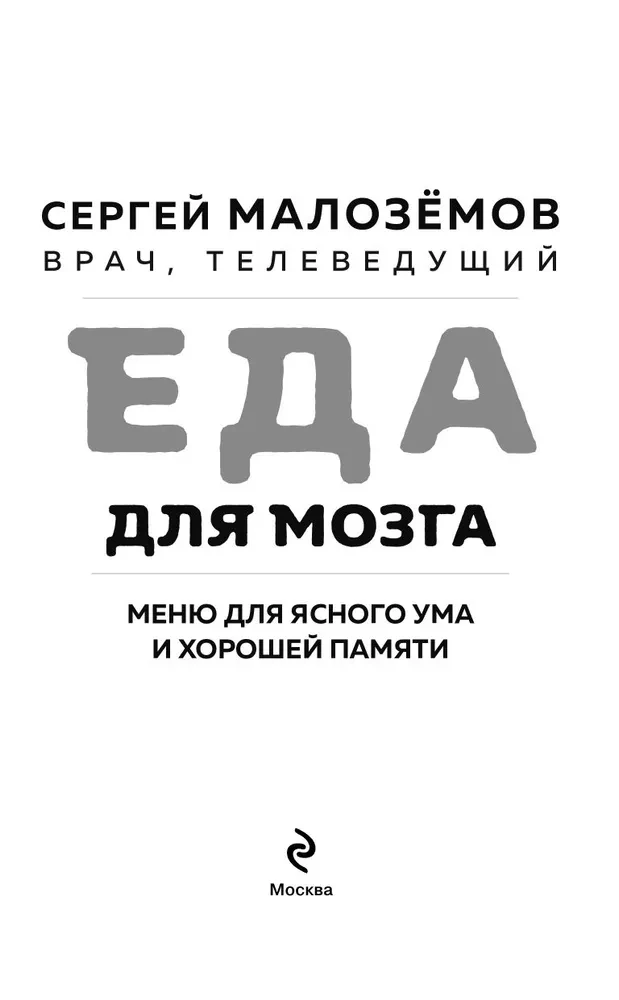 СЕРГЕЙ МАЛОЗЁМОВ
ВРАЧ, ТЕЛЕВЕДУЩИЙ

ЕДА
ДЛЯ МОЗГА

МЕНЮ ДЛЯ ЯСНОГО УМА
И ХОРОШЕЙ ПАМЯТИ

Москва